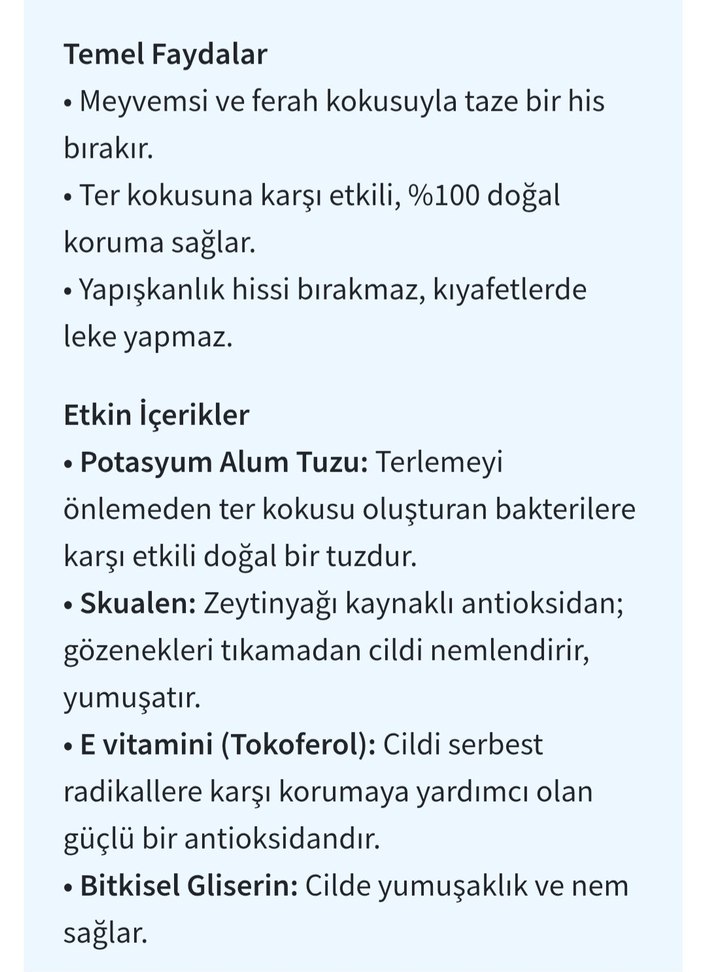 Temel Faydalar
• Meyvemsi ve ferah kokusuyla taze bir his bırakır.
• Ter kokusuna karşı etkili, %100 doğal koruma sağlar.
• Yapışkanlık hissi bırakmaz, kıyafetlerde leke yapmaz.

Etkin İçerikler
• Potasyum Alum Tuzu: Terlemeyi önlemeden ter kokusu oluşturan bakterilere karşı etkili doğal bir tuzdur.
• Skualen: Zeytinyağı kaynaklı antioksidan; gözenekleri tıkamadan cildi nemlendirir, yumuşatır.
• E vitamini (Tokoferol): Cildi serbest radikallere karşı korumaya yardımcı olan güçlü bir antioksidandır.
• Bitkisel Gliserin: Cilde yumuşaklık ve nem sağlar.